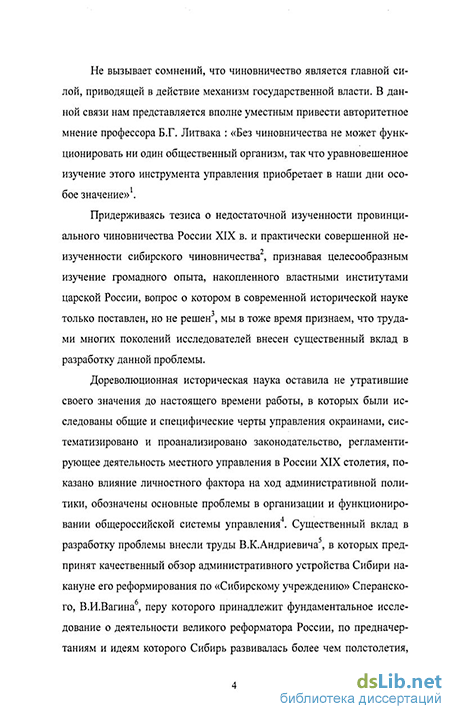 Не вызывает сомнений, что чиновничество является главной силой, приводящей в действие механизм государственной власти. В данной связи нам представляется вполне уместным привести авторитетное мнение профессора Б.Г. Литвака : «Без чиновничества не может функционировать ни один общественный организм, так что уравновешенное изучение этого инструмента управления приобретает в наши дни особое значение»$^1$.

Придерживаясь тезиса о недостаточной изученности провинциального чиновничества России XIX в. и практически совершенной неизученности сибирского чиновничества$^2$, признавая целесообразным изучение громадного опыта, накопленного властными институтами царской России, вопрос о котором в современной исторической науке только поставлен, но не решен$^3$, мы в тоже время признаем, что трудами многих поколений исследователей внесен существенный вклад в разработку данной проблемы.

Дореволюционная историческая наука оставила не утратившие своего значения до настоящего времени работы, в которых были исследованы общие и специфические черты управления окраинами, систематизировано и проанализировано законодательство, регламентирующее деятельность местного управления в России XIX столетия, показано влияние личностного фактора на ход административной политики, обозначены основные проблемы в организации и функционировании общероссийской системы управления$^4$. Существенный вклад в разработку проблемы внесли труды В.К.Андриевича$^5$, в которых предпринят качественный обзор административного устройства Сибири накануне его реформирования по «Сибирскому учреждению» Сперанского, В.И.Вагина$^6$, перу которого принадлежит фундаментальное исследование о деятельности великого реформатора России, по предначертаниям и идеям которого Сибирь развивалась более чем полстолетия,

4

dsLib.net
библиотека диссертаций